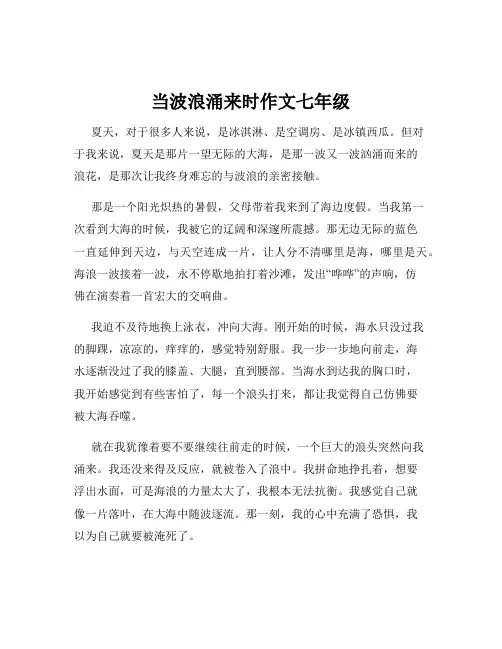 当波浪涌来时作文七年级

夏天，对于很多人来说，是冰淇淋、是空调房、是冰镇西瓜。但对于我来说，夏天是那片一望无际的大海，是那一波又一波汹涌而来的浪花，是那次让我终身难忘的与波浪的亲密接触。

那是一个阳光炽热的暑假，父母带着我来到了海边度假。当我第一次看到大海的时候，我被它的辽阔和深邃所震撼。那无边无际的蓝色一直延伸到天边，与天空连成一片，让人分不清哪里是海，哪里是天。海浪一波接着一波，永不停歇地拍打着沙滩，发出“哗哗”的声响，仿佛在演奏着一首宏大的交响曲。

我迫不及待地换上泳衣，冲向大海。刚开始的时候，海水只没过我的脚踝，凉凉的，痒痒的，感觉特别舒服。我一步一步地向前走，海水逐渐没过了我的膝盖、大腿，直到腰部。当海水到达我的胸口时，我开始感觉到有些害怕了，每一个浪头打来，都让我觉得自己仿佛要被大海吞噬。

就在我犹豫着要不要继续往前走的时候，一个巨大的浪头突然向我涌来。我还没来得及反应，就被卷入了浪中。我拼命地挣扎着，想要浮出水面，可是海浪的力量太大了，我根本无法抗衡。我感觉自己就像一片落叶，在大海中随波逐流。那一刻，我的心中充满了恐惧，我以为自己就要被淹死了。